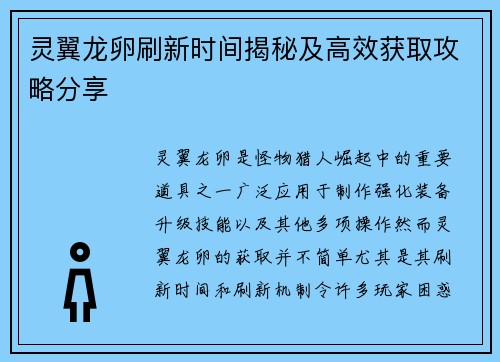 灵翼龙卵刷新时间揭秘及高效获取攻略分享

灵翼龙卵是怪物猎人崛起中的重要道具之一广泛应用于制作强化装备升级技能以及其他多项操作然而灵翼龙卵的获取并不简单尤其是其刷新时间和刷新机制令许多玩家困惑